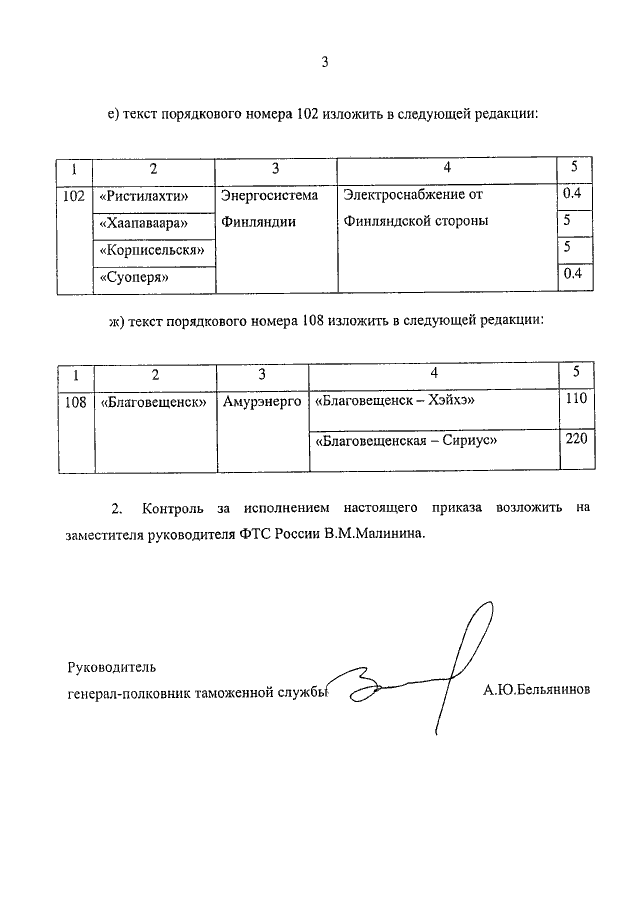 3

е) текст порядкового номера 102 изложить в следующей редакции:

| 1 | 2 | 3 | 4 | 5 |
|---|---|---|---|---|
| 102 | «Ристилахти» | Энергосистема Финляндии | Электроснабжение от Финляндской стороны | 0.4 |
| | «Хаапаваара» | | | 5 |
| | «Корписельскя» | | | 5 |
| | «Суоперя» | | | 0.4 |

ж) текст порядкового номера 108 изложить в следующей редакции:

| 1 | 2 | 3 | 4 | 5 |
|---|---|---|---|---|
| 108 | «Благовещенск» | Амурэнерго | «Благовещенск – Хэйхэ» | 110 |
| | | | «Благовещенская – Сириус» | 220 |

2. Контроль за исполнением настоящего приказа возложить на заместителя руководителя ФТС России В.М.Малинина.

Руководитель
генерал-полковник таможенной службы А.Ю.Бельянинов